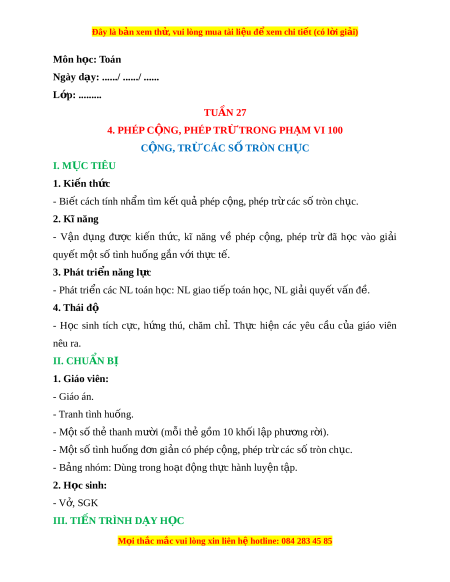 Đây là bản xem thử, vui lòng mua tài liệu để xem chi tiết (có lời giải)

Môn học: Toán

Ngày dạy: ....../ ....../ ......

Lớp: .........

TUẦN 27

4. PHÉP CỘNG, PHÉP TRỪ TRONG PHẠM VI 100

CỘNG, TRỪ CÁC SỐ TRÒN CHỤC

I. MỤC TIÊU

1. Kiến thức

- Biết cách tính nhẩm tìm kết quả phép cộng, phép trừ các số tròn chục.

2. Kĩ năng

- Vận dụng được kiến thức, kĩ năng về phép cộng, phép trừ đã học vào giải quyết một số tình huống gắn với thực tế.

3. Phát triển năng lực

- Phát triển các NL toán học: NL giao tiếp toán học, NL giải quyết vấn đề.

4. Thái độ

- Học sinh tích cực, hứng thú, chăm chỉ. Thực hiện các yêu cầu của giáo viên nêu ra.

II. CHUẨN BỊ

1. Giáo viên:

- Giáo án.

- Tranh tình huống.

- Một số thẻ thanh mười (mỗi thẻ gồm 10 khối lập phương rời).

- Một số tình huống đơn giản có phép cộng, phép trừ các số tròn chục.

- Bảng nhóm: Dùng trong hoạt động thực hành luyện tập.

2. Học sinh:

- Vở, SGK

III. TIẾN TRÌNH DẠY HỌC

Mọi thắc mắc vui lòng xin liên hệ hotline: 084 283 45 85